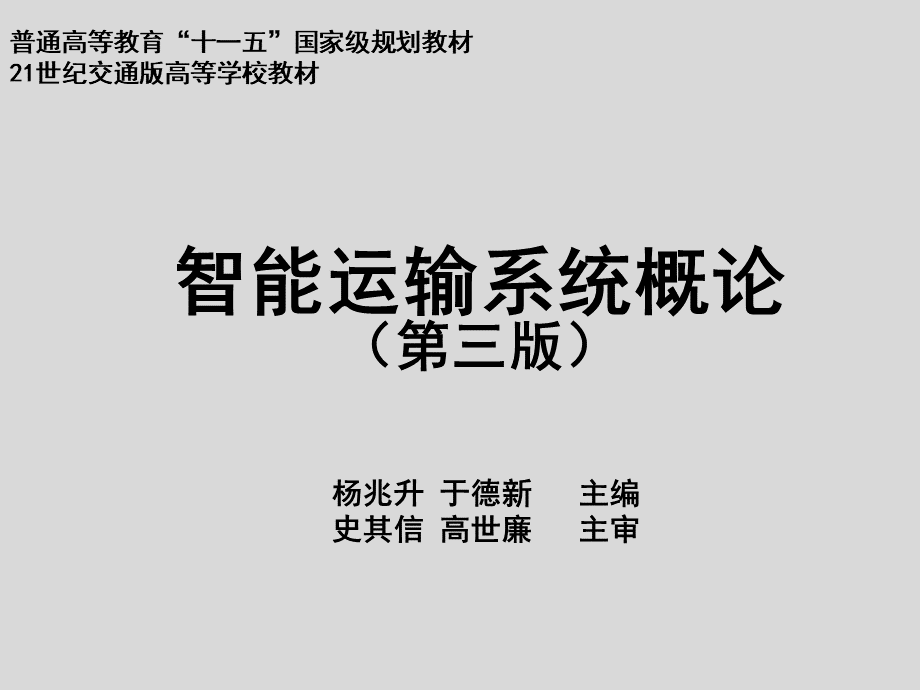 普通高等教育“十一五”国家级规划教材
21世纪交通版高等学校教材

智能运输系统概论
（第三版）

杨兆升 于德新 主编
史其信 高世廉 主审